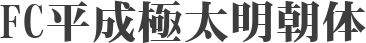 FC平成極太明朝体